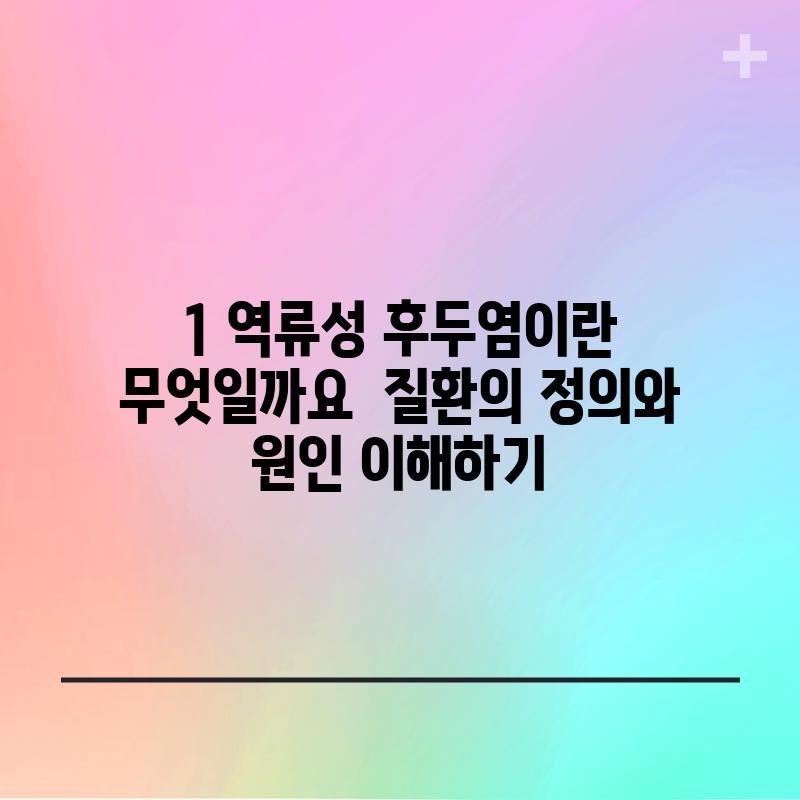 1 역류성 후두염이란 무엇일까요  질환의 정의와 원인 이해하기